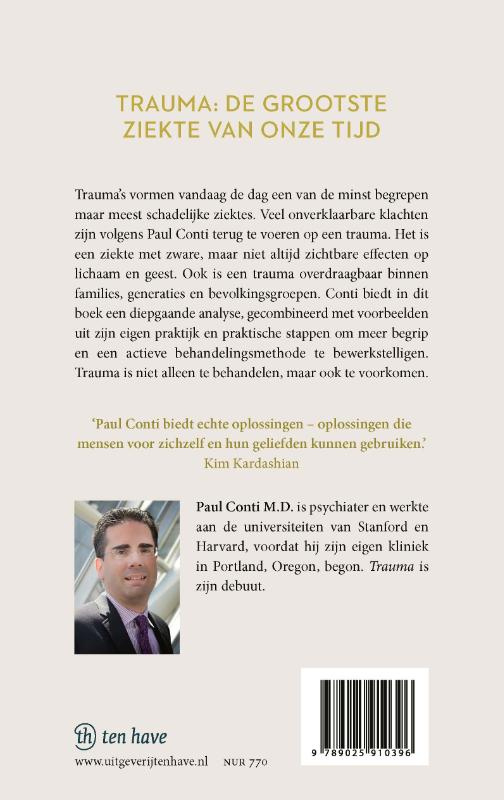 TRAUMA: DE GROOTSTE ZIEKTE VAN ONZE TIJD

Trauma's vormen vandaag de dag een van de minst begrepen maar meest schadelijke ziektes. Veel onverklaarbare klachten zijn volgens Paul Conti terug te voeren op een trauma. Het is een ziekte met zware, maar niet altijd zichtbare effecten op lichaam en geest. Ook is een trauma overdraagbaar binnen families, generaties en bevolkingsgroepen. Conti biedt in dit boek een diepgaande analyse, gecombineerd met voorbeelden uit zijn eigen praktijk en praktische stappen om meer begrip en een actieve behandelingsmethode te bewerkstelligen. Trauma is niet alleen te behandelen, maar ook te voorkomen.

'Paul Conti biedt echte oplossingen – oplossingen die mensen voor zichzelf en hun geliefden kunnen gebruiken.'
Kim Kardashian

Paul Conti M.D. is psychiater en werkte aan de universiteiten van Stanford en Harvard, voordat hij zijn eigen kliniek in Portland, Oregon, begon. Trauma is zijn debuut.

th ten have

www.uitgeverijtenhave.nl NUR 770

9 789025 910396